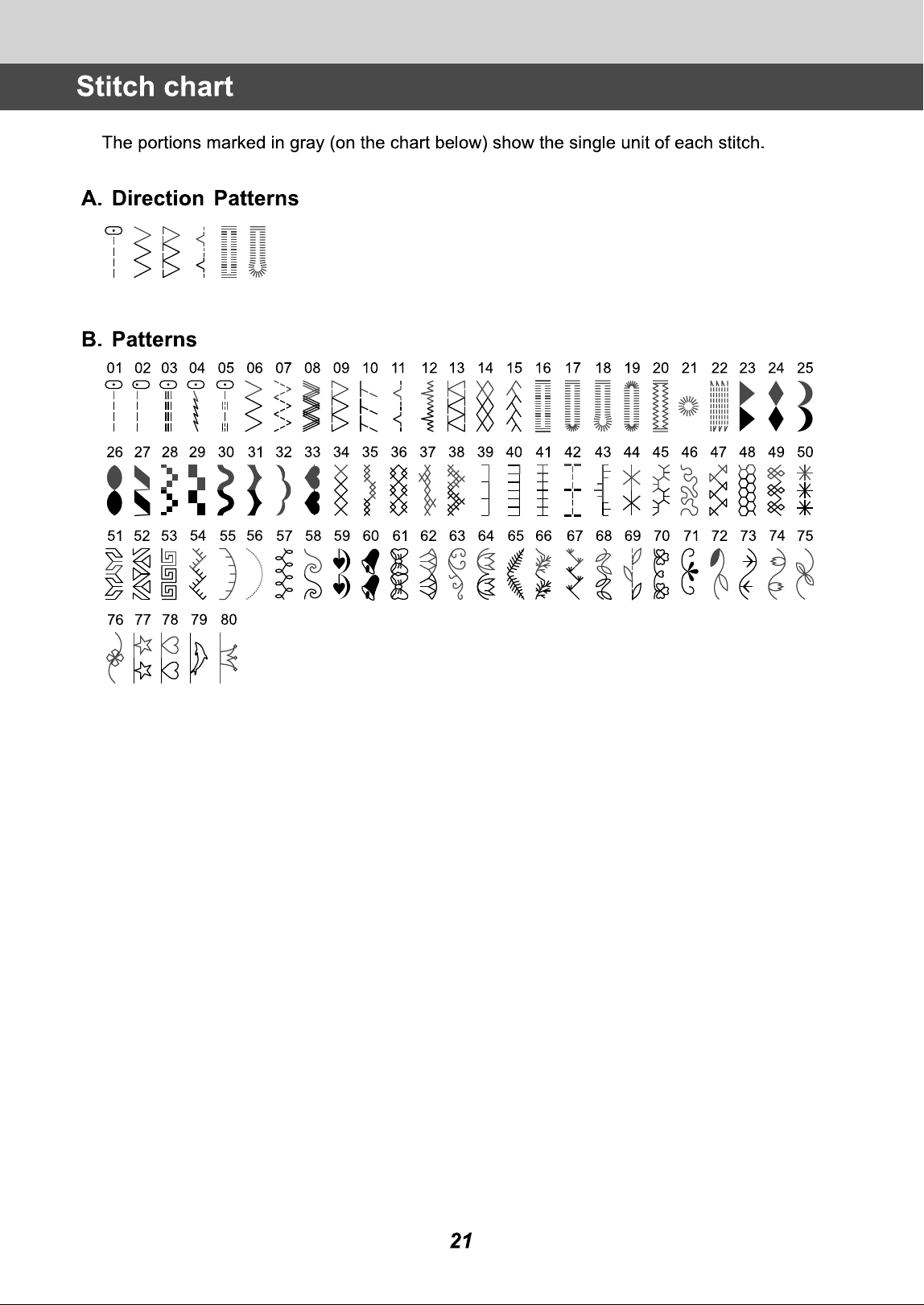 Stitch chart

The portions marked in gray (on the chart below) show the single unit of each stitch.

A. Direction Patterns

B. Patterns

01 02 03 04 05 06 07 08 09 10 11 12 13 14 15 16 17 18 19 20 21 22 23 24 25

26 27 28 29 30 31 32 33 34 35 36 37 38 39 40 41 42 43 44 45 46 47 48 49 50

51 52 53 54 55 56 57 58 59 60 61 62 63 64 65 66 67 68 69 70 71 72 73 74 75

76 77 78 79 80

21